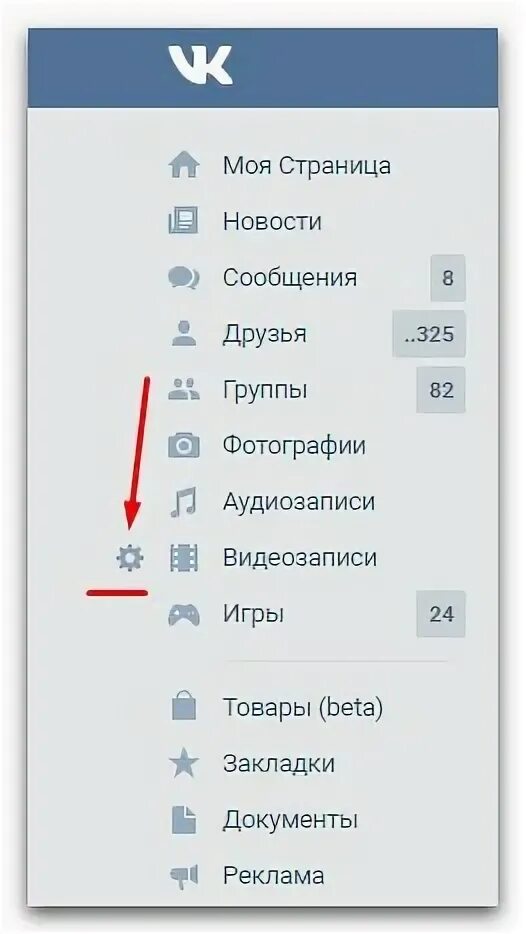 VK

Моя Страница
Новости
Сообщения 8
Друзья ..325
Группы 82
Фотографии
Аудиозаписи
Видеозаписи
Игры 24

Товары (beta)
Закладки
Документы
Реклама